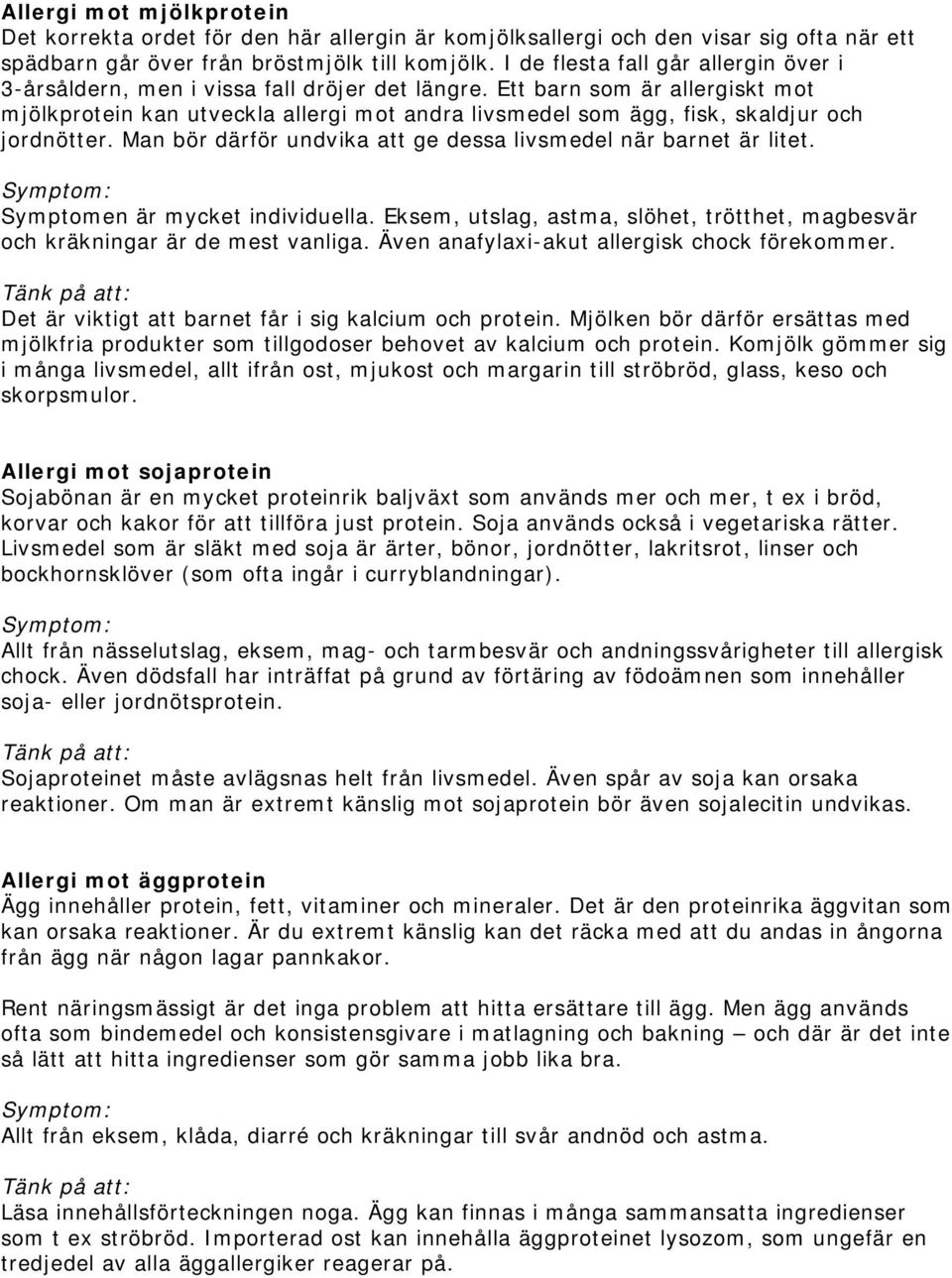 Allergi mot mjölkprotein
Det korrekta ordet för den här allergin är komjölksallergi och den visar sig ofta när ett spädbarn går över från bröstmjölk till komjölk. I de flesta fall går allergin över i 3-årsåldern, men i vissa fall dröjer det längre. Ett barn som är allergiskt mot mjölkprotein kan utveckla allergi mot andra livsmedel som ägg, fisk, skaldjur och jordnötter. Man bör därför undvika att ge dessa livsmedel när barnet är litet.

Symptom:
Symptomen är mycket individuella. Eksem, utslag, astma, slöhet, trötthet, magbesvär och kräkningar är de mest vanliga. Även anafylaxi-akut allergisk chock förekommer.

Tänk på att:
Det är viktigt att barnet får i sig kalcium och protein. Mjölken bör därför ersättas med mjölkfria produkter som tillgodoser behovet av kalcium och protein. Komjölk gömmer sig i många livsmedel, allt ifrån ost, mjukost och margarin till ströbröd, glass, keso och skorpsmulor.

Allergi mot sojaprotein
Sojabönan är en mycket proteinrik baljväxt som används mer och mer, t ex i bröd, korvar och kakor för att tillföra just protein. Soja används också i vegetariska rätter. Livsmedel som är släkt med soja är ärter, bönor, jordnötter, lakritsrot, linser och bockhornsklöver (som ofta ingår i curryblandningar).

Symptom:
Allt från nässelutslag, eksem, mag- och tarmbesvär och andningssvårigheter till allergisk chock. Även dödsfall har inträffat på grund av förtäring av födoämnen som innehåller soja- eller jordnötsprotein.

Tänk på att:
Sojaproteinet måste avlägsnas helt från livsmedel. Även spår av soja kan orsaka reaktioner. Om man är extremt känslig mot sojaprotein bör även sojalecitin undvikas.

Allergi mot äggprotein
Ägg innehåller protein, fett, vitaminer och mineraler. Det är den proteinrika äggvitan som kan orsaka reaktioner. Är du extremt känslig kan det räcka med att du andas in ångorna från ägg när någon lagar pannkakor.

Rent näringsmässigt är det inga problem att hitta ersättare till ägg. Men ägg används ofta som bindemedel och konsistensgivare i matlagning och bakning – och där är det inte så lätt att hitta ingredienser som gör samma jobb lika bra.

Symptom:
Allt från eksem, klåda, diarré och kräkningar till svår andnöd och astma.

Tänk på att:
Läsa innehållsförteckningen noga. Ägg kan finnas i många sammansatta ingredienser som t ex ströbröd. Importerad ost kan innehålla äggproteinet lysozom, som ungefär en tredjedel av alla äggallergiker reagerar på.